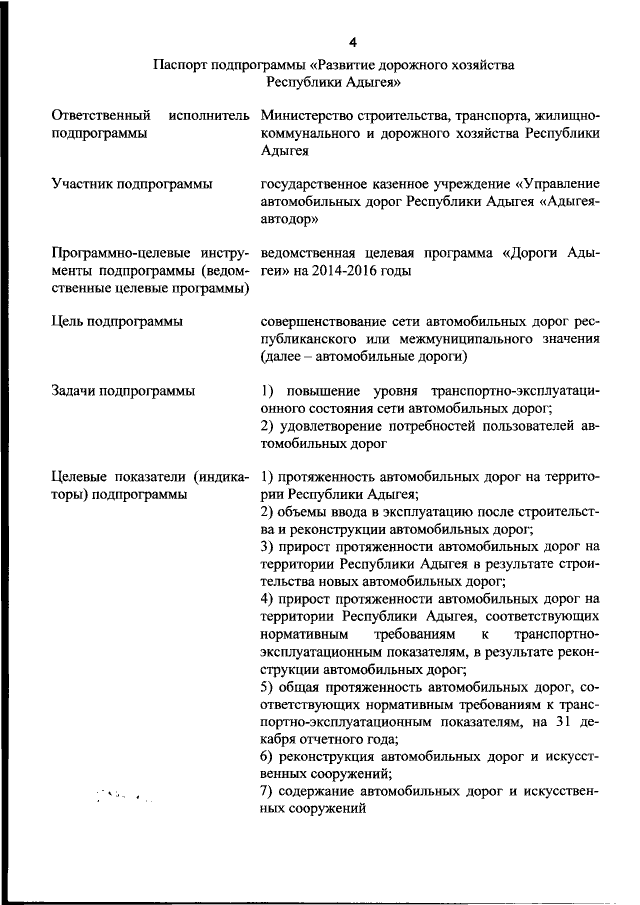 4

Паспорт подпрограммы «Развитие дорожного хозяйства Республики Адыгея»

| | |
|---|---|
| Ответственный исполнитель подпрограммы | Министерство строительства, транспорта, жилищно-коммунального и дорожного хозяйства Республики Адыгея |
| Участник подпрограммы | государственное казенное учреждение «Управление автомобильных дорог Республики Адыгея «Адыгеяавтодор» |
| Программно-целевые инструменты подпрограммы (ведомственные целевые программы) | ведомственная целевая программа «Дороги Адыгеи» на 2014-2016 годы |
| Цель подпрограммы | совершенствование сети автомобильных дорог республиканского или межмуниципального значения (далее – автомобильные дороги) |
| Задачи подпрограммы | 1) повышение уровня транспортно-эксплуатационного состояния сети автомобильных дорог; 2) удовлетворение потребностей пользователей автомобильных дорог |
| Целевые показатели (индикаторы) подпрограммы | 1) протяженность автомобильных дорог на территории Республики Адыгея; 2) объемы ввода в эксплуатацию после строительства и реконструкции автомобильных дорог; 3) прирост протяженности автомобильных дорог на территории Республики Адыгея в результате строительства новых автомобильных дорог; 4) прирост протяженности автомобильных дорог на территории Республики Адыгея, соответствующих нормативным требованиям к транспортно-эксплуатационным показателям, в результате реконструкции автомобильных дорог; 5) общая протяженность автомобильных дорог, соответствующих нормативным требованиям к транспортно-эксплуатационным показателям, на 31 декабря отчетного года; 6) реконструкция автомобильных дорог и искусственных сооружений; 7) содержание автомобильных дорог и искусственных сооружений |